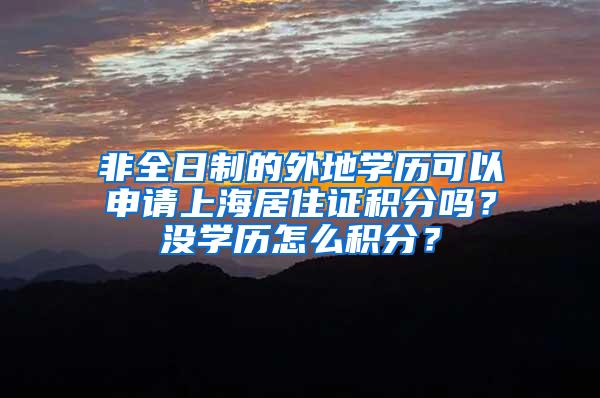 非全日制的外地学历可以申请上海居住证积分吗？没学历怎么积分？